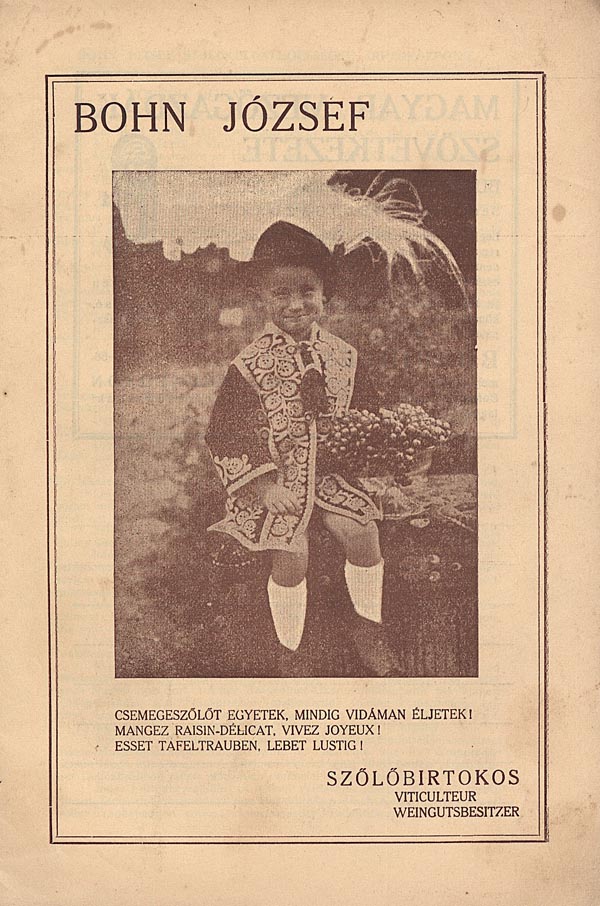 BOHN JÓZSEF

CSEMEGESZŐLŐT EGYETEK, MINDIG VIDÁMAN ÉLJETEK!
MANGEZ RAISIN-DÉLICAT, VIVEZ JOYEUX!
ESSET TAFELTRAUBEN, LEBET LUSTIG!

SZŐLŐBIRTOKOS
VITICULTEUR
WEINGUTSBESITZER